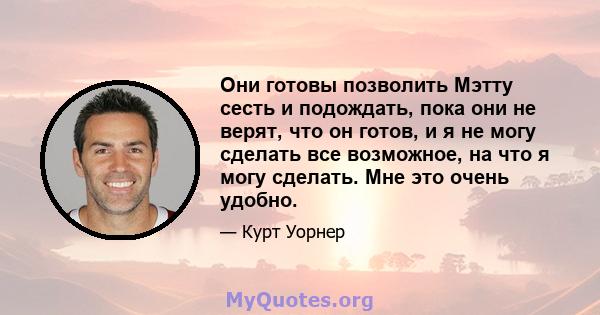 Они готовы позволить Мэтту сесть и подождать, пока они не верят, что он готов, и я не могу сделать все возможное, на что я могу сделать. Мне это очень удобно.

— Курт Уорнер

MyQuotes.org